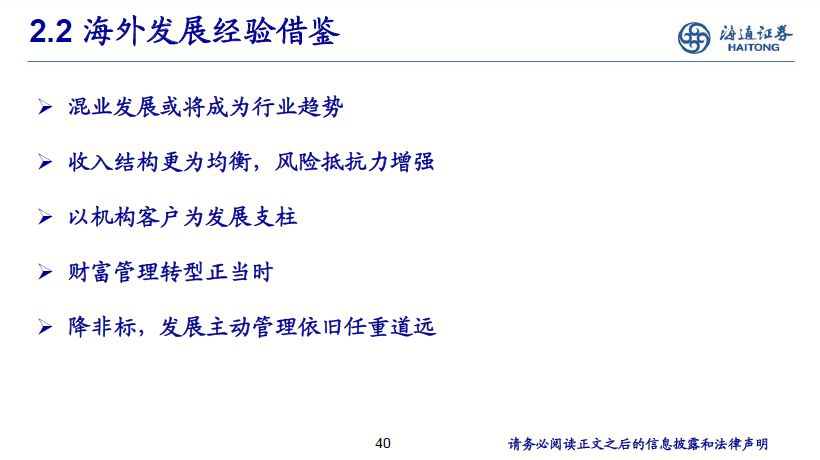 2.2 海外发展经验借鉴

海通证券
HAITONG

➢ 混业发展或将成为行业趋势

➢ 收入结构更为均衡，风险抵抗力增强

➢ 以机构客户为发展支柱

➢ 财富管理转型正当时

➢ 降非标，发展主动管理依旧任重道远

40

请务必阅读正文之后的信息披露和法律声明